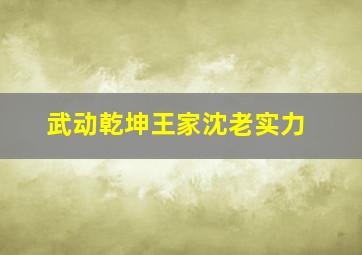 武动乾坤王家沈老实力